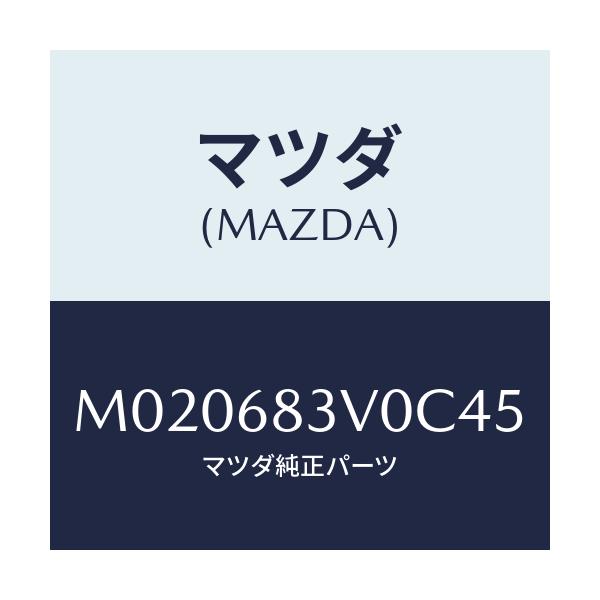 マツダ
(MAZDA)

M020683V0C45
マツダ純正パーツ